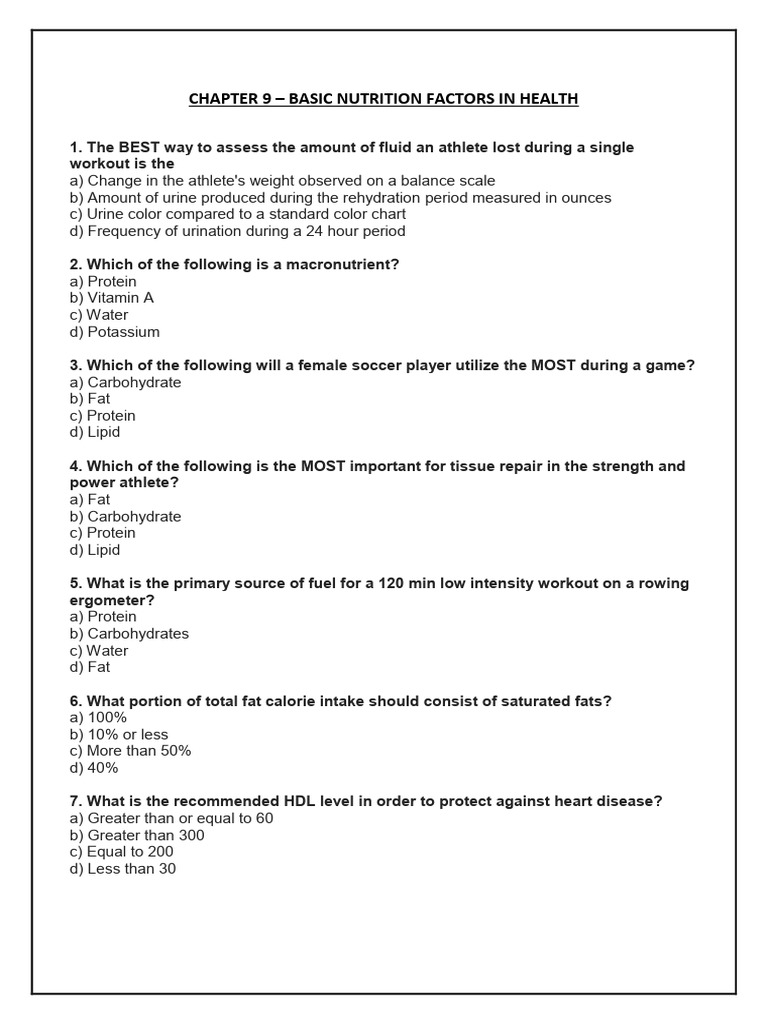 CHAPTER 9 – BASIC NUTRITION FACTORS IN HEALTH

1. The BEST way to assess the amount of fluid an athlete lost during a single workout is the
a) Change in the athlete's weight observed on a balance scale
b) Amount of urine produced during the rehydration period measured in ounces
c) Urine color compared to a standard color chart
d) Frequency of urination during a 24 hour period

2. Which of the following is a macronutrient?
a) Protein
b) Vitamin A
c) Water
d) Potassium

3. Which of the following will a female soccer player utilize the MOST during a game?
a) Carbohydrate
b) Fat
c) Protein
d) Lipid

4. Which of the following is the MOST important for tissue repair in the strength and power athlete?
a) Fat
b) Carbohydrate
c) Protein
d) Lipid

5. What is the primary source of fuel for a 120 min low intensity workout on a rowing ergometer?
a) Protein
b) Carbohydrates
c) Water
d) Fat

6. What portion of total fat calorie intake should consist of saturated fats?
a) 100%
b) 10% or less
c) More than 50%
d) 40%

7. What is the recommended HDL level in order to protect against heart disease?
a) Greater than or equal to 60
b) Greater than 300
c) Equal to 200
d) Less than 30